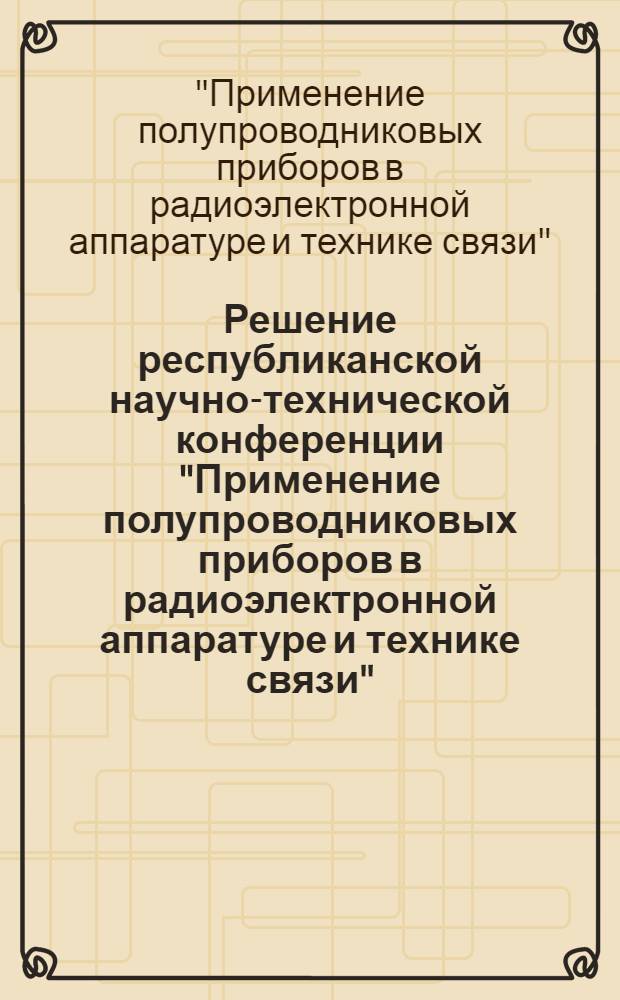 "Применение полупроводниковых приборов в радиоэлектронной аппаратуре и технике связи"

Решение республиканской научно-технической конференции "Применение полупроводниковых приборов в радиоэлектронной аппаратуре и технике связи"